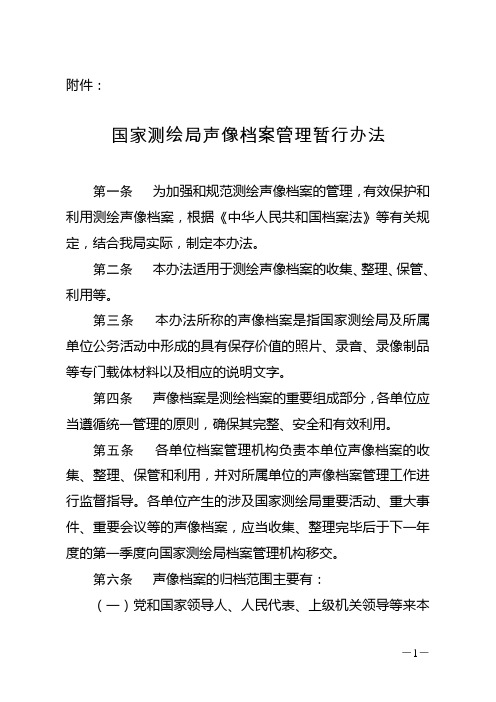 附件：

国家测绘局声像档案管理暂行办法

第一条　为加强和规范测绘声像档案的管理，有效保护和利用测绘声像档案，根据《中华人民共和国档案法》等有关规定，结合我局实际，制定本办法。

第二条　本办法适用于测绘声像档案的收集、整理、保管、利用等。

第三条　本办法所称的声像档案是指国家测绘局及所属单位公务活动中形成的具有保存价值的照片、录音、录像制品等专门载体材料以及相应的说明文字。

第四条　声像档案是测绘档案的重要组成部分，各单位应当遵循统一管理的原则，确保其完整、安全和有效利用。

第五条　各单位档案管理机构负责本单位声像档案的收集、整理、保管和利用，并对所属单位的声像档案管理工作进行监督指导。各单位产生的涉及国家测绘局重要活动、重大事件、重要会议等的声像档案，应当收集、整理完毕后于下一年度的第一季度向国家测绘局档案管理机构移交。

第六条　声像档案的归档范围主要有：

（一）党和国家领导人、人民代表、上级机关领导等来本

—1—